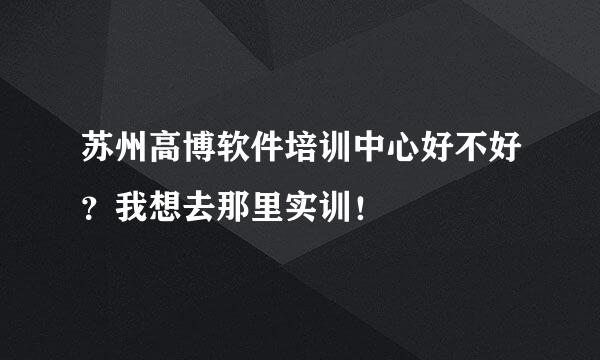 苏州高博软件培训中心好不好？我想去那里实训！